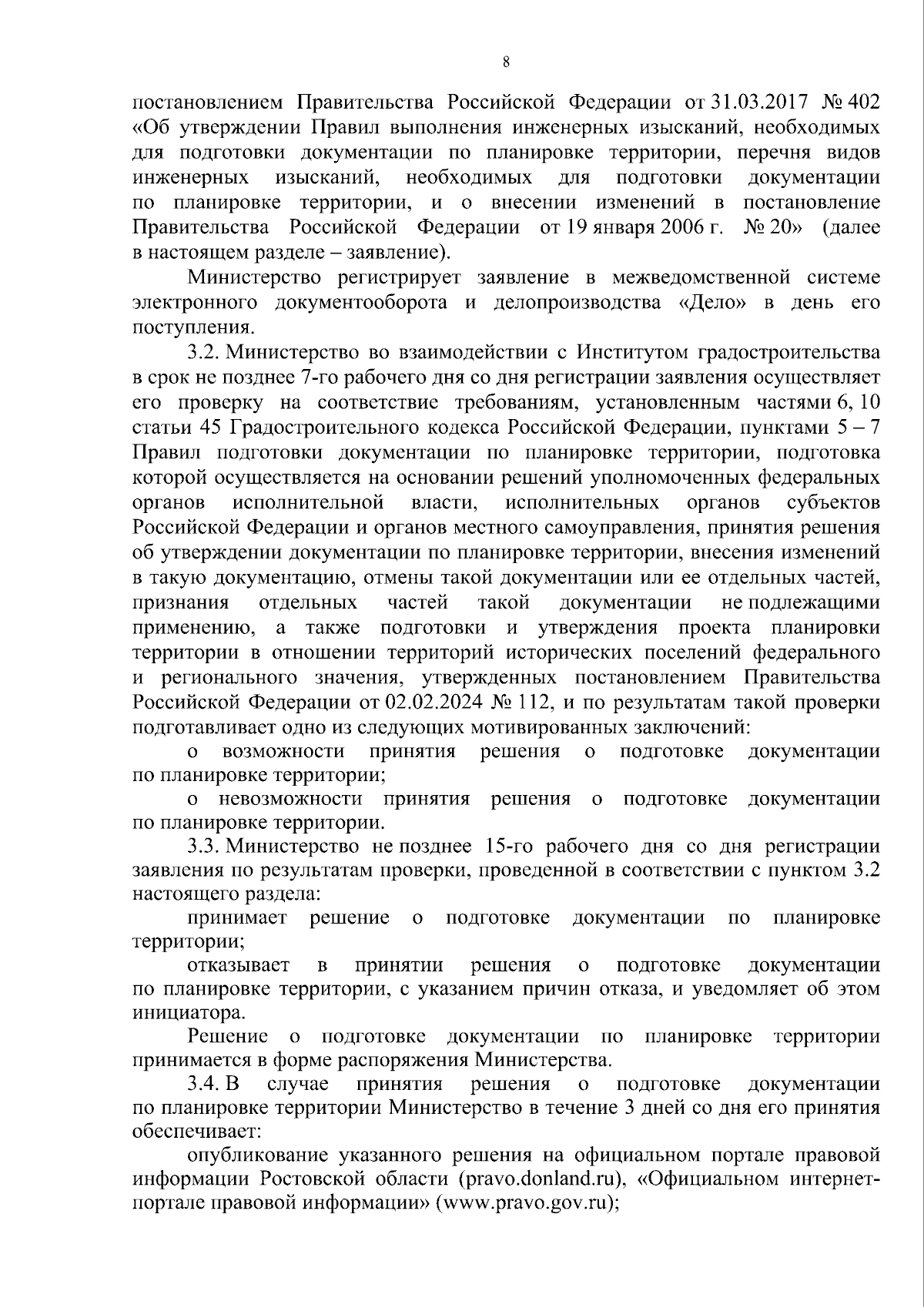 8

постановлением Правительства Российской Федерации от 31.03.2017 № 402 «Об утверждении Правил выполнения инженерных изысканий, необходимых для подготовки документации по планировке территории, перечня видов инженерных изысканий, необходимых для подготовки документации по планировке территории, и о внесении изменений в постановление Правительства Российской Федерации от 19 января 2006 г. № 20» (далее в настоящем разделе – заявление).

Министерство регистрирует заявление в межведомственной системе электронного документооборота и делопроизводства «Дело» в день его поступления.

3.2. Министерство во взаимодействии с Институтом градостроительства в срок не позднее 7-го рабочего дня со дня регистрации заявления осуществляет его проверку на соответствие требованиям, установленным частями 6, 10 статьи 45 Градостроительного кодекса Российской Федерации, пунктами 5 – 7 Правил подготовки документации по планировке территории, подготовка которой осуществляется на основании решений уполномоченных федеральных органов исполнительной власти, исполнительных органов субъектов Российской Федерации и органов местного самоуправления, принятия решения об утверждении документации по планировке территории, внесения изменений в такую документацию, отмены такой документации или ее отдельных частей, признания отдельных частей такой документации не подлежащими применению, а также подготовки и утверждения проекта планировки территории в отношении территорий исторических поселений федерального и регионального значения, утвержденных постановлением Правительства Российской Федерации от 02.02.2024 № 112, и по результатам такой проверки подготавливает одно из следующих мотивированных заключений:

о возможности принятия решения о подготовке документации по планировке территории;

о невозможности принятия решения о подготовке документации по планировке территории.

3.3. Министерство не позднее 15-го рабочего дня со дня регистрации заявления по результатам проверки, проведенной в соответствии с пунктом 3.2 настоящего раздела:

принимает решение о подготовке документации по планировке территории;

отказывает в принятии решения о подготовке документации по планировке территории, с указанием причин отказа, и уведомляет об этом инициатора.

Решение о подготовке документации по планировке территории принимается в форме распоряжения Министерства.

3.4. В случае принятия решения о подготовке документации по планировке территории Министерство в течение 3 дней со дня его принятия обеспечивает:

опубликование указанного решения на официальном портале правовой информации Ростовской области (pravo.donland.ru), «Официальном интернет-портале правовой информации» (www.pravo.gov.ru);